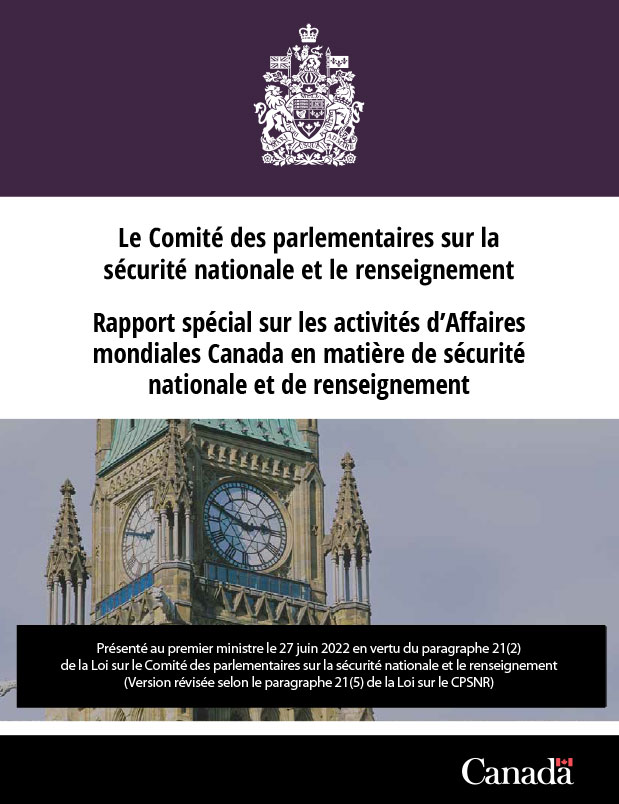 Le Comité des parlementaires sur la sécurité nationale et le renseignement

Rapport spécial sur les activités d'Affaires mondiales Canada en matière de sécurité nationale et de renseignement

Présenté au premier ministre le 27 juin 2022 en vertu du paragraphe 21(2) de la Loi sur le Comité des parlementaires sur la sécurité nationale et le renseignement (Version révisée selon le paragraphe 21(5) de la Loi sur le CPSNR)

Canada